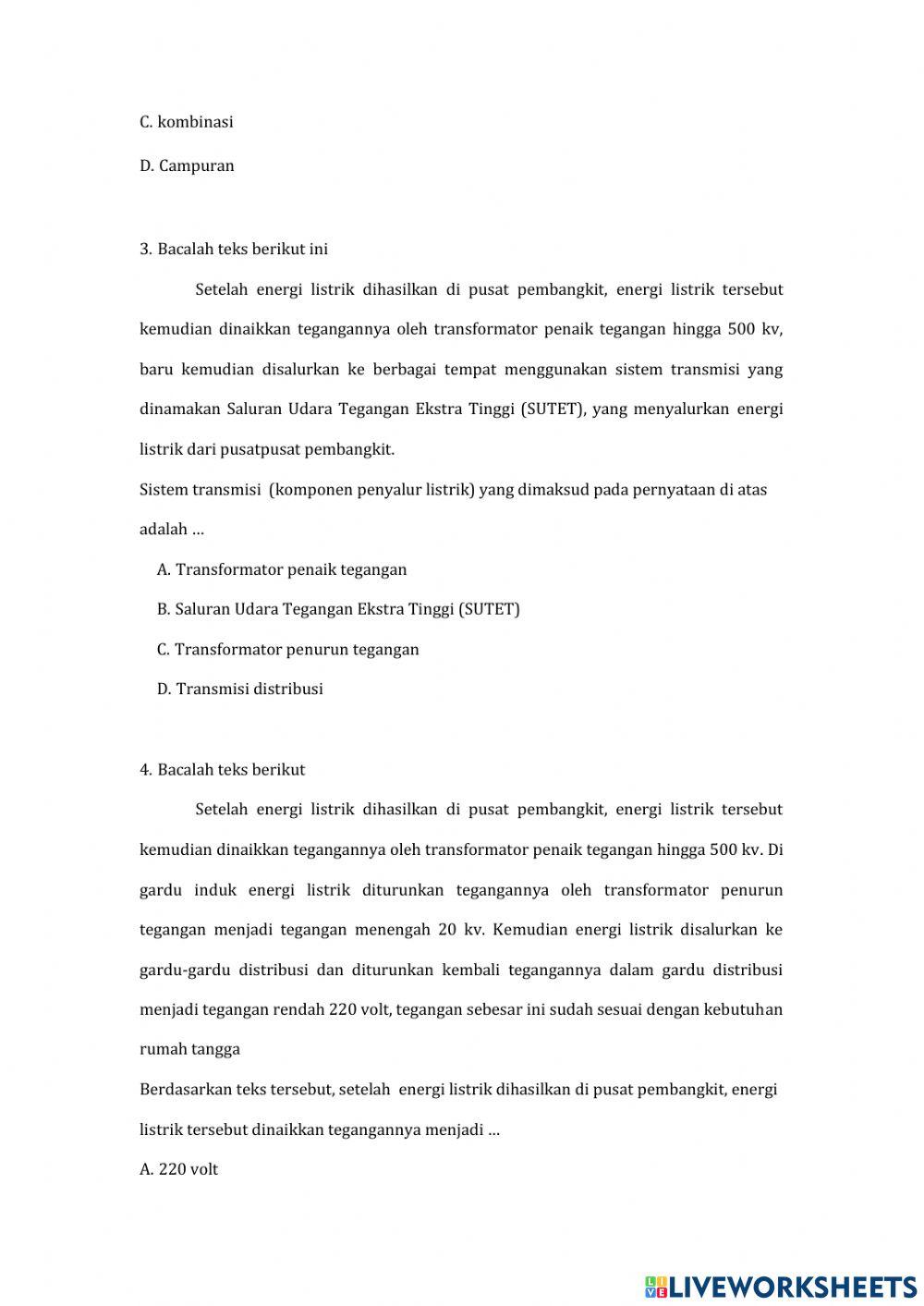 C. kombinasi

D. Campuran

3. Bacalah teks berikut ini

Setelah energi listrik dihasilkan di pusat pembangkit, energi listrik tersebut kemudian dinaikkan tegangannya oleh transformator penaik tegangan hingga 500 kv, baru kemudian disalurkan ke berbagai tempat menggunakan sistem transmisi yang dinamakan Saluran Udara Tegangan Ekstra Tinggi (SUTET), yang menyalurkan energi listrik dari pusatpusat pembangkit.

Sistem transmisi (komponen penyalur listrik) yang dimaksud pada pernyataan di atas adalah …

A. Transformator penaik tegangan

B. Saluran Udara Tegangan Ekstra Tinggi (SUTET)

C. Transformator penurun tegangan

D. Transmisi distribusi

4. Bacalah teks berikut

Setelah energi listrik dihasilkan di pusat pembangkit, energi listrik tersebut kemudian dinaikkan tegangannya oleh transformator penaik tegangan hingga 500 kv. Di gardu induk energi listrik diturunkan tegangannya oleh transformator penurun tegangan menjadi tegangan menengah 20 kv. Kemudian energi listrik disalurkan ke gardu-gardu distribusi dan diturunkan kembali tegangannya dalam gardu distribusi menjadi tegangan rendah 220 volt, tegangan sebesar ini sudah sesuai dengan kebutuhan rumah tangga

Berdasarkan teks tersebut, setelah energi listrik dihasilkan di pusat pembangkit, energi listrik tersebut dinaikkan tegangannya menjadi …

A. 220 volt

LIVEWORKSHEETS